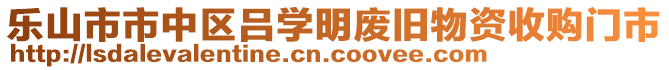 乐山市市中区吕学明废旧物资收购门市
http://lsdalevalentine.cn.coovee.com